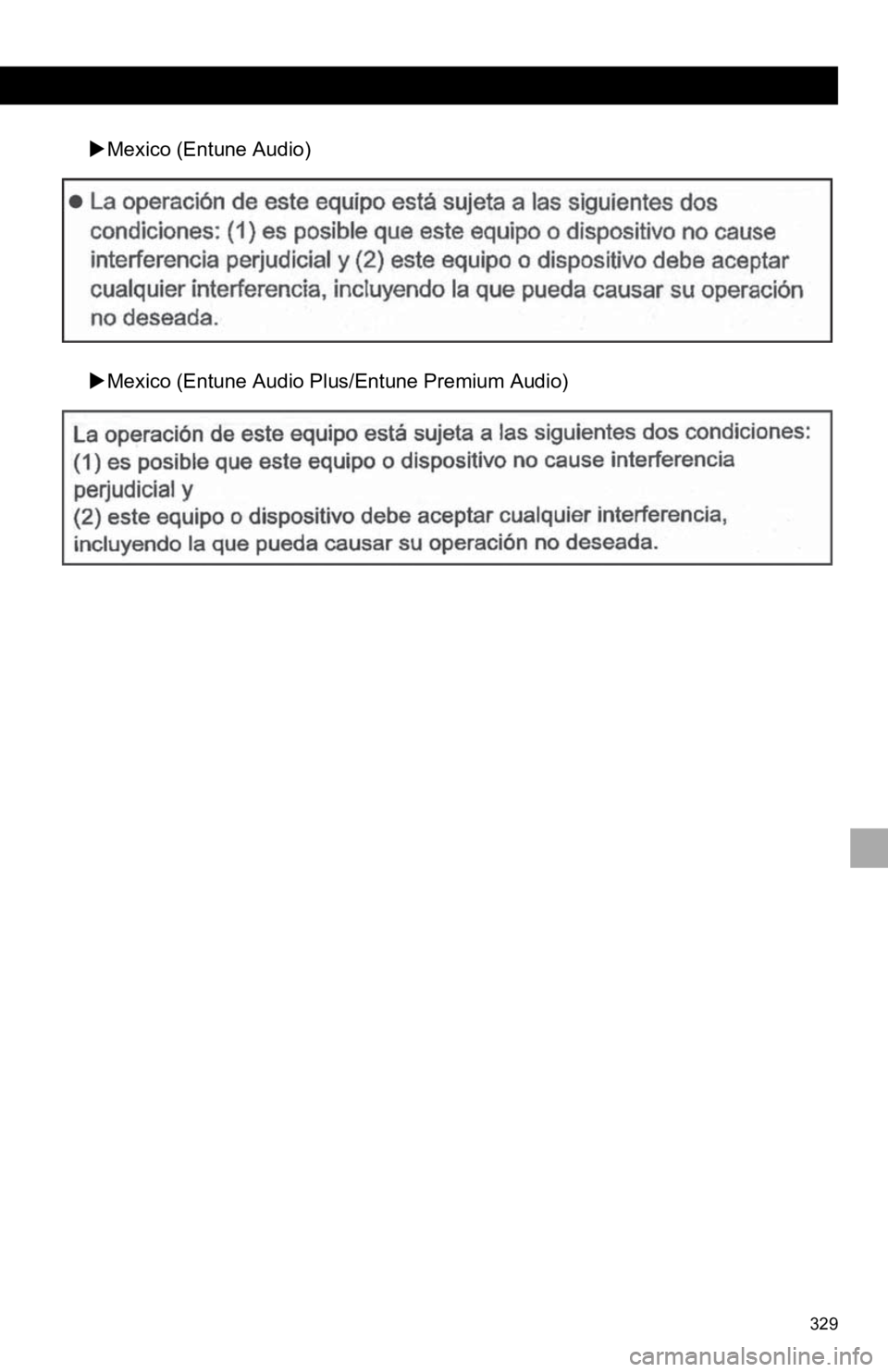 ▶Mexico (Entune Audio)

● La operación de este equipo está sujeta a las siguientes dos condiciones: (1) es posible que este equipo o dispositivo no cause interferencia perjudicial y (2) este equipo o dispositivo debe aceptar cualquier interferencia, incluyendo la que pueda causar su operación no deseada.

▶Mexico (Entune Audio Plus/Entune Premium Audio)

La operación de este equipo está sujeta a las siguientes dos condiciones:
(1) es posible que este equipo o dispositivo no cause interferencia perjudicial y
(2) este equipo o dispositivo debe aceptar cualquier interferencia, incluyendo la que pueda causar su operación no deseada.

329

carmanualsonline.info